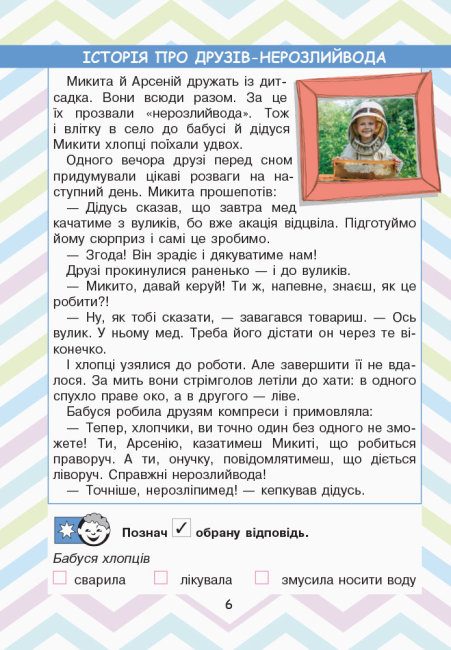 ІСТОРІЯ ПРО ДРУЗІВ-НЕРОЗЛИЙВОДА

Микита й Арсеній дружать із дитсадка. Вони всюди разом. За це їх прозвали «нерозлийвода». Тож і влітку в село до бабусі й дідуся Микити хлопці поїхали удвох.

Одного вечора друзі перед сном придумували цікаві розваги на наступний день. Микита прошепотів:

— Дідусь сказав, що завтра мед качатиме з вуликів, бо вже акація відцвіла. Підготуймо йому сюрприз і самі це зробимо.

— Згода! Він зрадіє і дякуватиме нам!

Друзі прокинулися раненько — і до вуликів.

— Микито, давай керуй! Ти ж, напевне, знаєш, як це робити?!

— Ну, як тобі сказати, — завагався товариш. — Ось вулик. У ньому мед. Треба його дістати он через те віконечко.

І хлопці узялися до роботи. Але завершити її не вдалося. За мить вони стрімголов летіли до хати: в одного спухло праве око, а в другого — ліве.

Бабуся робила друзям компреси і примовляла:

— Тепер, хлопчики, ви точно один без одного не зможете! Ти, Арсенію, казатимеш Микиті, що робиться праворуч. А ти, онучку, повідомлятимеш, що діється ліворуч. Справжні нерозлийвода!

— Точніше, нерозліпимед! — кепкував дідусь.

Познач ✓ обрану відповідь.

Бабуся хлопців

☐ сварила ☐ лікувала ☐ змусила носити воду

6